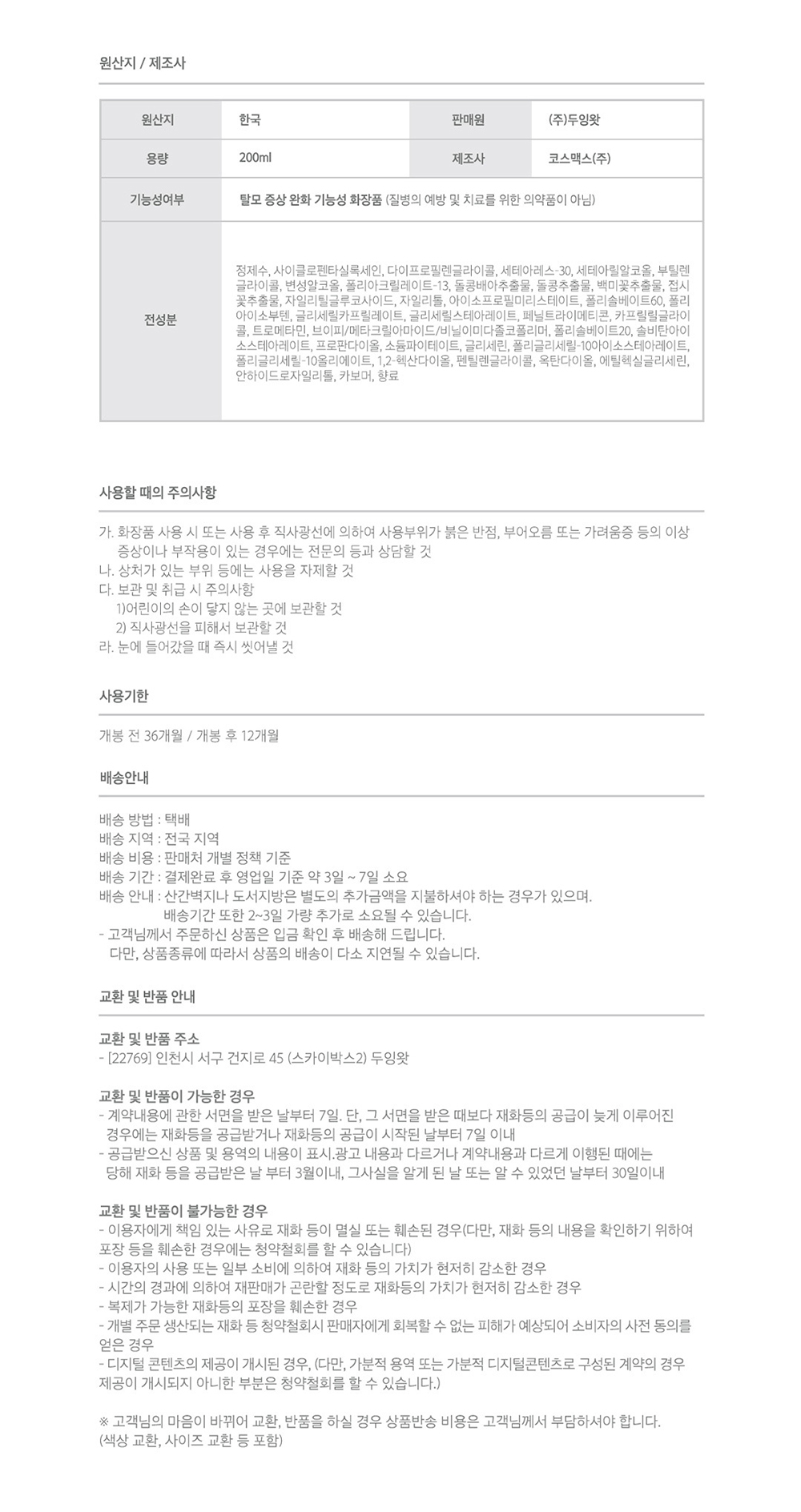 원산지 / 제조사

| 원산지 | 한국 | 판매원 | (주)두잉왓 |
|---|---|---|---|
| 용량 | 200ml | 제조사 | 코스맥스(주) |
| 기능성여부 | 탈모 증상 완화 기능성 화장품 (질병의 예방 및 치료를 위한 의약품이 아님) | | |
| 전성분 | 정제수, 사이클로펜타실록세인, 다이프로필렌글라이콜, 세테아레스-30, 세테아릴알코올, 부틸렌글라이콜, 변성알코올, 폴리아크릴레이트-13, 돌콩배아추출물, 돌콩추출물, 백미꽃추출물, 접시꽃추출물, 자일리틸글루코사이드, 자일리톨, 아이소프로필미리스테이트, 폴리솔베이트60, 폴리아이소부텐, 글리세릴카프릴레이트, 글리세릴스테아레이트, 페닐트라이메티콘, 카프릴릴글라이콜, 트로메타민, 브이피/메타크릴아마이드/비닐이미다졸코폴리머, 폴리솔베이트20, 솔비탄아이소스테아레이트, 프로판다이올, 소듐파이테이트, 글리세린, 폴리글리세릴-10아이소스테아레이트, 폴리글리세릴-10올리에이트, 1,2-헥산다이올, 펜틸렌글라이콜, 옥탄다이올, 에틸헥실글리세린, 안하이드로자일리톨, 카보머, 향료 | | |

사용할 때의 주의사항

가. 화장품 사용 시 또는 사용 후 직사광선에 의하여 사용부위가 붉은 반점, 부어오름 또는 가려움증 등의 이상 증상이나 부작용이 있는 경우에는 전문의 등과 상담할 것
나. 상처가 있는 부위 등에는 사용을 자제할 것
다. 보관 및 취급 시 주의사항
1)어린이의 손이 닿지 않는 곳에 보관할 것
2) 직사광선을 피해서 보관할 것
라. 눈에 들어갔을 때 즉시 씻어낼 것

사용기한

개봉 전 36개월 / 개봉 후 12개월

배송안내

배송 방법 : 택배
배송 지역 : 전국 지역
배송 비용 : 판매처 개별 정책 기준
배송 기간 : 결제완료 후 영업일 기준 약 3일 ~ 7일 소요
배송 안내 : 산간벽지나 도서지방은 별도의 추가금액을 지불하셔야 하는 경우가 있으며.
배송기간 또한 2~3일 가량 추가로 소요될 수 있습니다.
- 고객님께서 주문하신 상품은 입금 확인 후 배송해 드립니다.
다만, 상품종류에 따라서 상품의 배송이 다소 지연될 수 있습니다.

교환 및 반품 안내

교환 및 반품 주소
- [22769] 인천시 서구 건지로 45 (스카이박스2) 두잉왓

교환 및 반품이 가능한 경우
- 계약내용에 관한 서면을 받은 날부터 7일. 단, 그 서면을 받은 때보다 재화등의 공급이 늦게 이루어진 경우에는 재화등을 공급받거나 재화등의 공급이 시작된 날부터 7일 이내
- 공급받으신 상품 및 용역의 내용이 표시.광고 내용과 다르거나 계약내용과 다르게 이행된 때에는 당해 재화 등을 공급받은 날 부터 3월이내, 그사실을 알게 된 날 또는 알 수 있었던 날부터 30일이내

교환 및 반품이 불가능한 경우
- 이용자에게 책임 있는 사유로 재화 등이 멸실 또는 훼손된 경우(다만, 재화 등의 내용을 확인하기 위하여 포장 등을 훼손한 경우에는 청약철회를 할 수 있습니다)
- 이용자의 사용 또는 일부 소비에 의하여 재화 등의 가치가 현저히 감소한 경우
- 시간의 경과에 의하여 재판매가 곤란할 정도로 재화등의 가치가 현저히 감소한 경우
- 복제가 가능한 재화등의 포장을 훼손한 경우
- 개별 주문 생산되는 재화 등 청약철회시 판매자에게 회복할 수 없는 피해가 예상되어 소비자의 사전 동의를 얻은 경우
- 디지털 콘텐츠의 제공이 개시된 경우, (다만, 가분적 용역 또는 가분적 디지털콘텐츠로 구성된 계약의 경우 제공이 개시되지 아니한 부분은 청약철회를 할 수 있습니다.)

※ 고객님의 마음이 바뀌어 교환, 반품을 하실 경우 상품반송 비용은 고객님께서 부담하셔야 합니다.
(색상 교환, 사이즈 교환 등 포함)